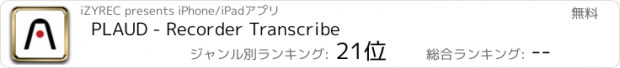 iZYREC presents iPhone/iPadアプリ

無料

PLAUD - Recorder Transcribe

ジャンル別ランキング: 21位

総合ランキング: --